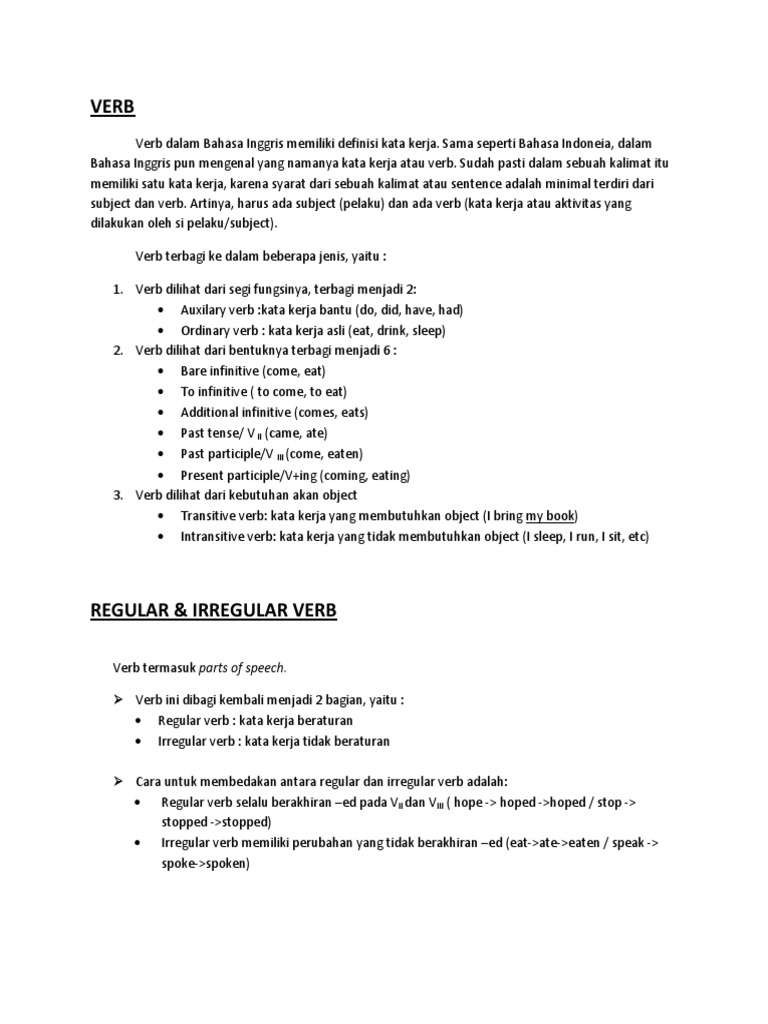 VERB

Verb dalam Bahasa Inggris memiliki definisi kata kerja. Sama seperti Bahasa Indoneia, dalam Bahasa Inggris pun mengenal yang namanya kata kerja atau verb. Sudah pasti dalam sebuah kalimat itu memiliki satu kata kerja, karena syarat dari sebuah kalimat atau sentence adalah minimal terdiri dari subject dan verb. Artinya, harus ada subject (pelaku) dan ada verb (kata kerja atau aktivitas yang dilakukan oleh si pelaku/subject).

Verb terbagi ke dalam beberapa jenis, yaitu :

1. Verb dilihat dari segi fungsinya, terbagi menjadi 2:
• Auxilary verb :kata kerja bantu (do, did, have, had)
• Ordinary verb : kata kerja asli (eat, drink, sleep)
2. Verb dilihat dari bentuknya terbagi menjadi 6 :
• Bare infinitive (come, eat)
• To infinitive ( to come, to eat)
• Additional infinitive (comes, eats)
• Past tense/ $V_{II}$ (came, ate)
• Past participle/$V_{III}$ (come, eaten)
• Present participle/V+ing (coming, eating)
3. Verb dilihat dari kebutuhan akan object
• Transitive verb: kata kerja yang membutuhkan object (I bring my book)
• Intransitive verb: kata kerja yang tidak membutuhkan object (I sleep, I run, I sit, etc)

REGULAR & IRREGULAR VERB

Verb termasuk parts of speech.

➢ Verb ini dibagi kembali menjadi 2 bagian, yaitu :
• Regular verb : kata kerja beraturan
• Irregular verb : kata kerja tidak beraturan

➢ Cara untuk membedakan antara regular dan irregular verb adalah:
• Regular verb selalu berakhiran –ed pada $V_{II}$ dan $V_{III}$ ( hope -> hoped ->hoped / stop -> stopped ->stopped)
• Irregular verb memiliki perubahan yang tidak berakhiran –ed (eat->ate->eaten / speak -> spoke->spoken)